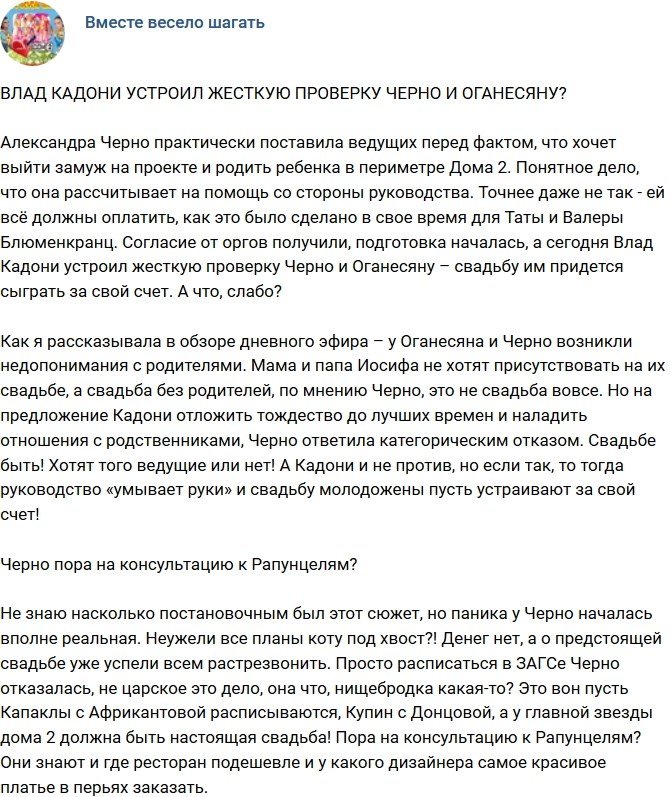 Вместе весело шагать

ВЛАД КАДОНИ УСТРОИЛ ЖЕСТКУЮ ПРОВЕРКУ ЧЕРНО И ОГАНЕСЯНУ?

Александра Черно практически поставила ведущих перед фактом, что хочет выйти замуж на проекте и родить ребенка в периметре Дома 2. Понятное дело, что она рассчитывает на помощь со стороны руководства. Точнее даже не так - ей всё должны оплатить, как это было сделано в свое время для Таты и Валеры Блюменкранц. Согласие от оргов получили, подготовка началась, а сегодня Влад Кадони устроил жесткую проверку Черно и Оганесяну – свадьбу им придется сыграть за свой счет. А что, слабо?

Как я рассказывала в обзоре дневного эфира – у Оганесяна и Черно возникли недопонимания с родителями. Мама и папа Иосифа не хотят присутствовать на их свадьбе, а свадьба без родителей, по мнению Черно, это не свадьба вовсе. Но на предложение Кадони отложить тождество до лучших времен и наладить отношения с родственниками, Черно ответила категорическим отказом. Свадьбе быть! Хотят того ведущие или нет! А Кадони и не против, но если так, то тогда руководство «умывает руки» и свадьбу молодожены пусть устраивают за свой счет!

Черно пора на консультацию к Рапунцелям?

Не знаю насколько постановочным был этот сюжет, но паника у Черно началась вполне реальная. Неужели все планы коту под хвост?! Денег нет, а о предстоящей свадьбе уже успели всем растрезвонить. Просто расписаться в ЗАГСе Черно отказалась, не царское это дело, она что, нищебродка какая-то? Это вон пусть Капаклы с Африкантовой расписываются, Купин с Донцовой, а у главной звезды дома 2 должна быть настоящая свадьба! Пора на консультацию к Рапунцелям? Они знают и где ресторан подешевле и у какого дизайнера самое красивое платье в перьях заказать.